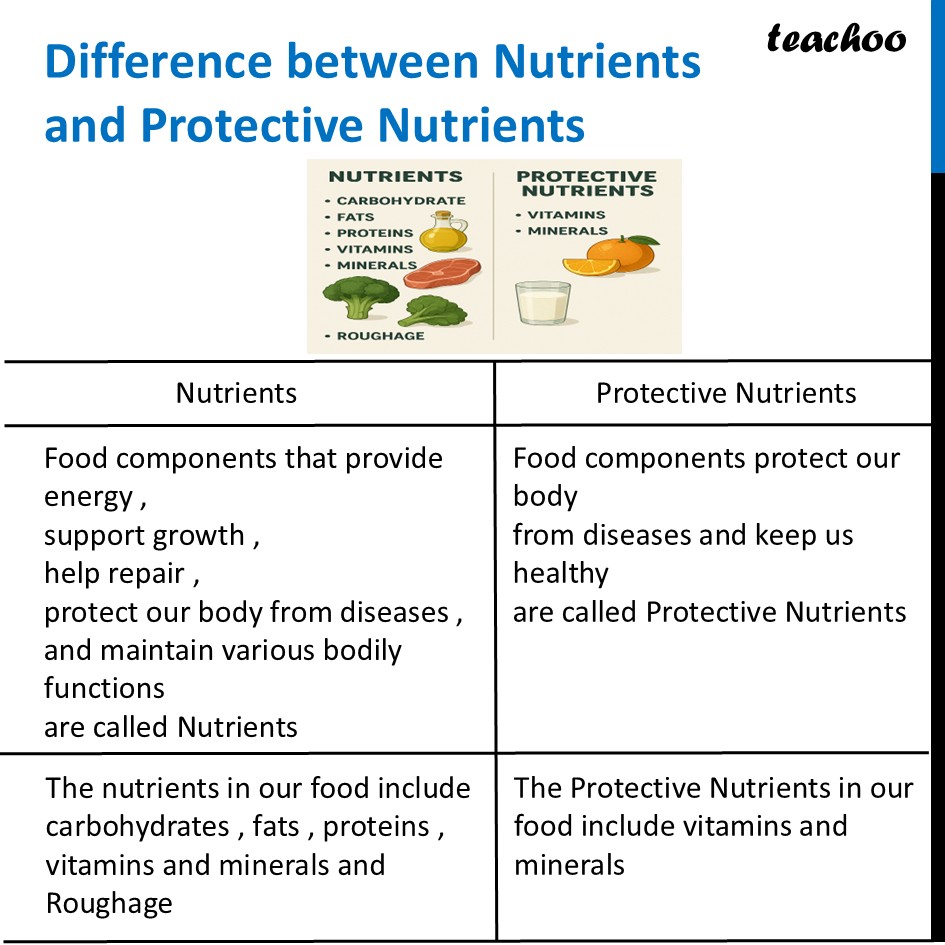 Difference between Nutrients and Protective Nutrients

teachoo

NUTRIENTS
- CARBOHYDRATE
- FATS
- PROTEINS
- VITAMINS
- MINERALS
- ROUGHAGE

PROTECTIVE NUTRIENTS
- VITAMINS
- MINERALS

| Nutrients | Protective Nutrients |
|---|---|
| Food components that provide energy , support growth , help repair , protect our body from diseases , and maintain various bodily functions are called Nutrients | Food components protect our body from diseases and keep us healthy are called Protective Nutrients |
| The nutrients in our food include carbohydrates , fats , proteins , vitamins and minerals and Roughage | The Protective Nutrients in our food include vitamins and minerals |